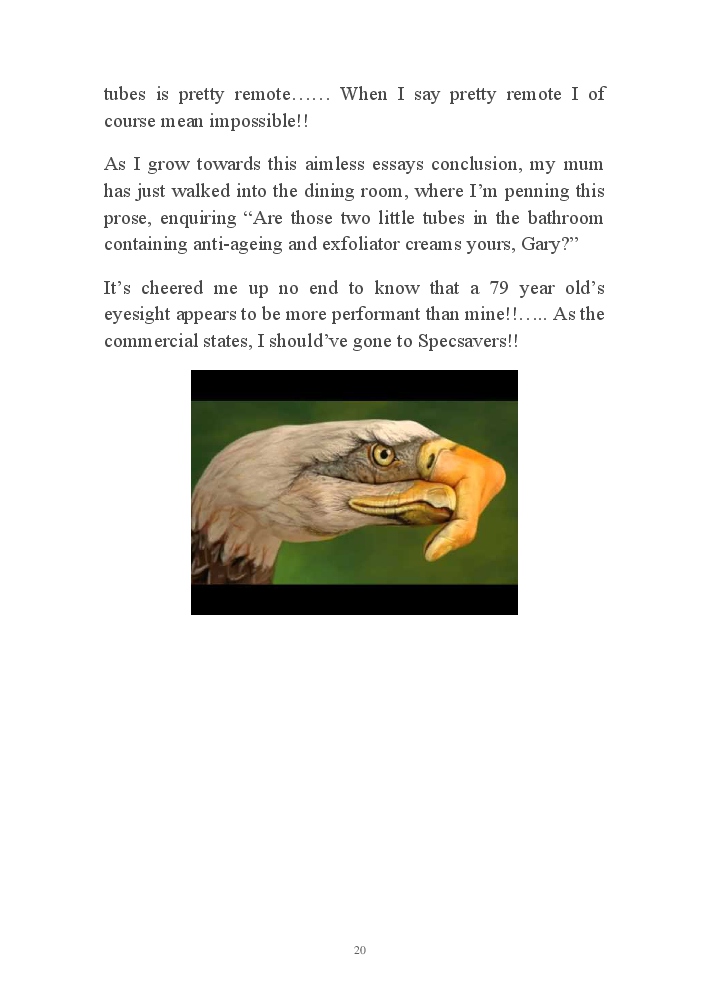 tubes is pretty remote…… When I say pretty remote I of course mean impossible!!

As I grow towards this aimless essays conclusion, my mum has just walked into the dining room, where I'm penning this prose, enquiring "Are those two little tubes in the bathroom containing anti-ageing and exfoliator creams yours, Gary?"

It's cheered me up no end to know that a 79 year old's eyesight appears to be more performant than mine!!….. As the commercial states, I should've gone to Specsavers!!

20